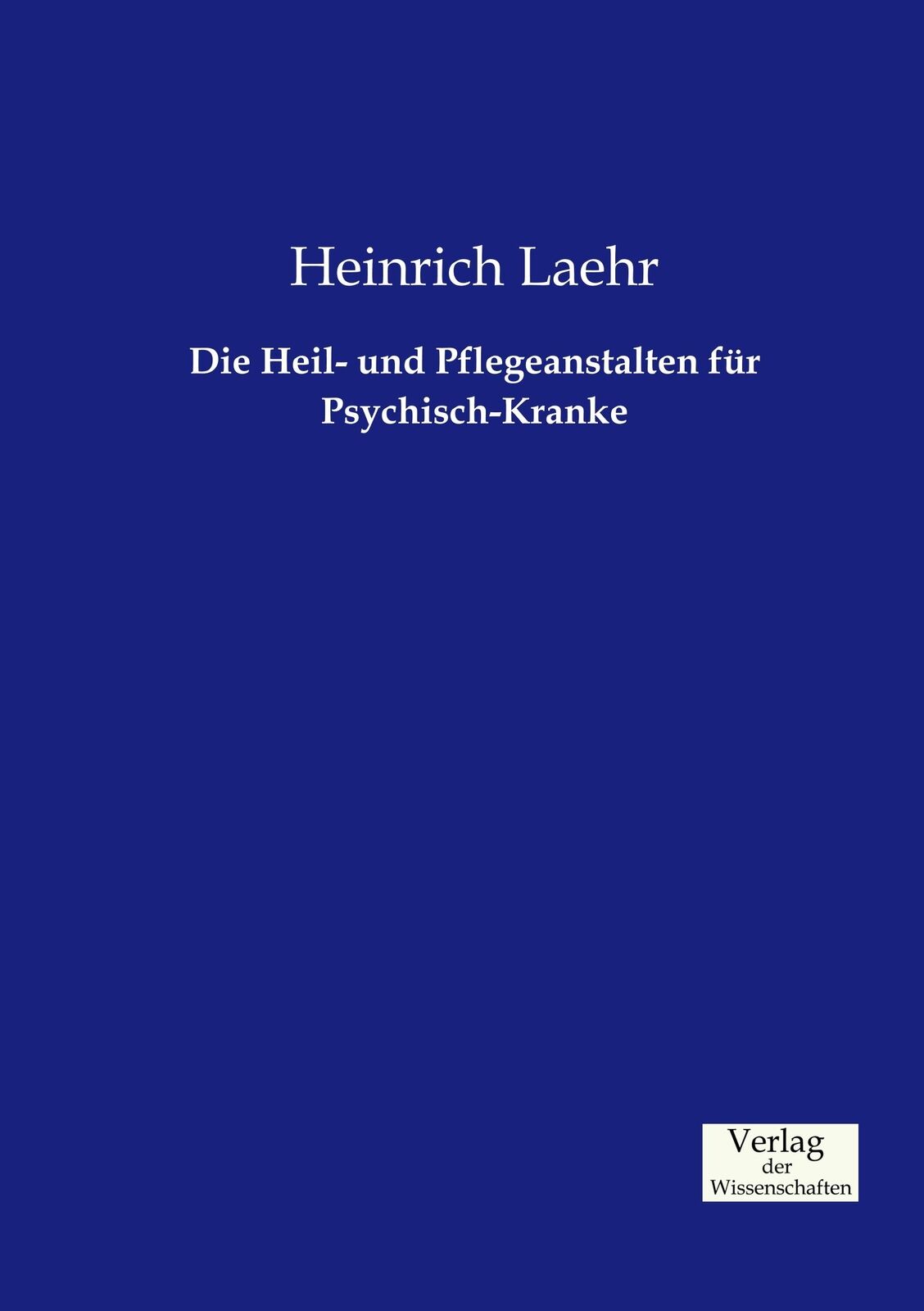 Heinrich Laehr

Die Heil- und Pflegeanstalten für Psychisch-Kranke

Verlag
der
Wissenschaften